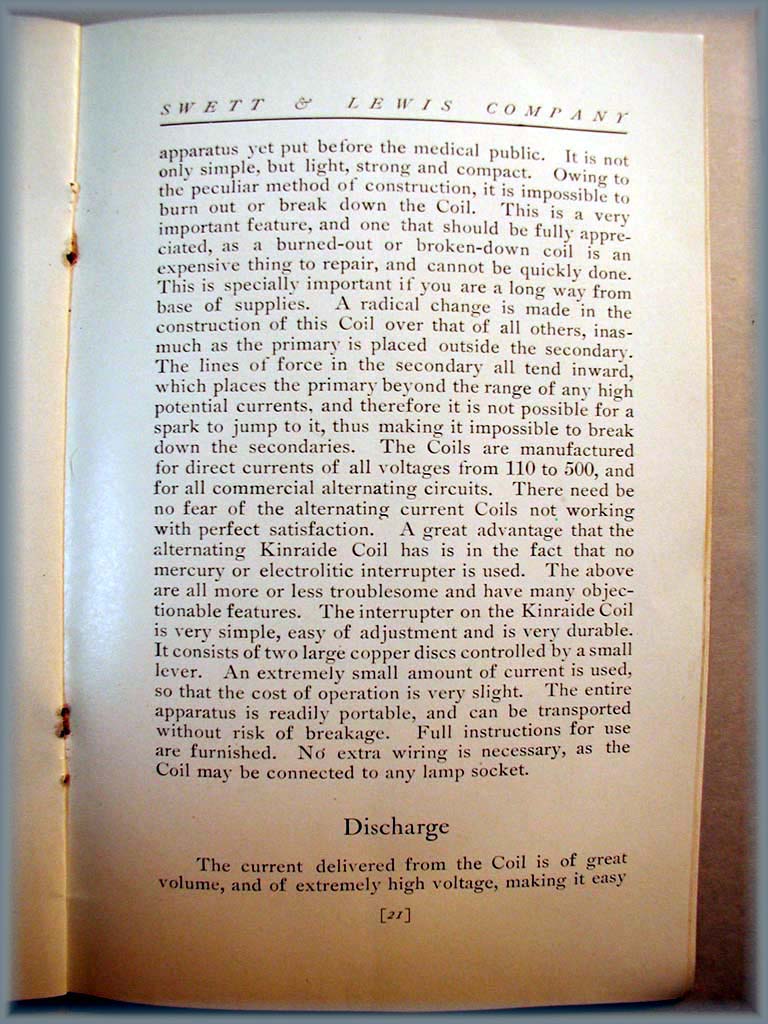 SWETT & LEWIS COMPANY

apparatus yet put before the medical public. It is not only simple, but light, strong and compact. Owing to the peculiar method of construction, it is impossible to burn out or break down the Coil. This is a very important feature, and one that should be fully appreciated, as a burned-out or broken-down coil is an expensive thing to repair, and cannot be quickly done. This is specially important if you are a long way from base of supplies. A radical change is made in the construction of this Coil over that of all others, inasmuch as the primary is placed outside the secondary. The lines of force in the secondary all tend inward, which places the primary beyond the range of any high potential currents, and therefore it is not possible for a spark to jump to it, thus making it impossible to break down the secondaries. The Coils are manufactured for direct currents of all voltages from 110 to 500, and for all commercial alternating circuits. There need be no fear of the alternating current Coils not working with perfect satisfaction. A great advantage that the alternating Kinraide Coil has is in the fact that no mercury or electrolitic interrupter is used. The above are all more or less troublesome and have many objectionable features. The interrupter on the Kinraide Coil is very simple, easy of adjustment and is very durable. It consists of two large copper discs controlled by a small lever. An extremely small amount of current is used, so that the cost of operation is very slight. The entire apparatus is readily portable, and can be transported without risk of breakage. Full instructions for use are furnished. No extra wiring is necessary, as the Coil may be connected to any lamp socket.

Discharge

The current delivered from the Coil is of great volume, and of extremely high voltage, making it easy

[21]